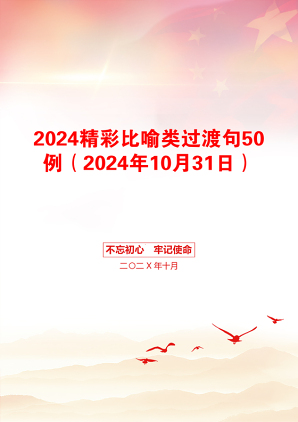 2024精彩比喻类过渡句50例（2024年10月31日）

不忘初心　牢记使命

二〇二X年十月